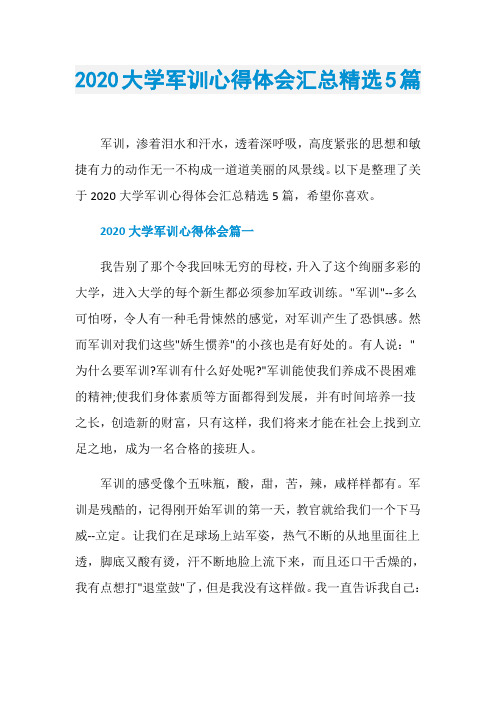 2020大学军训心得体会汇总精选5篇

军训，渗着泪水和汗水，透着深呼吸，高度紧张的思想和敏捷有力的动作无一不构成一道道美丽的风景线。以下是整理了关于2020大学军训心得体会汇总精选5篇，希望你喜欢。

2020大学军训心得体会篇一

我告别了那个令我回味无穷的母校，升入了这个绚丽多彩的大学，进入大学的每个新生都必须参加军政训练。"军训"--多么可怕呀，令人有一种毛骨悚然的感觉，对军训产生了恐惧感。然而军训对我们这些"娇生惯养"的小孩也是有好处的。有人说："为什么要军训?军训有什么好处呢?"军训能使我们养成不畏困难的精神;使我们身体素质等方面都得到发展，并有时间培养一技之长，创造新的财富，只有这样，我们将来才能在社会上找到立足之地，成为一名合格的接班人。

军训的感受像个五味瓶，酸，甜，苦，辣，咸样样都有。军训是残酷的，记得刚开始军训的第一天，教官就给我们一个下马威--立定。让我们在足球场上站军姿，热气不断的从地里面往上透，脚底又酸有烫，汗不断地脸上流下来，而且还口干舌燥的，我有点想打"退堂鼓"了，但是我没有这样做。我一直告诉我自己：